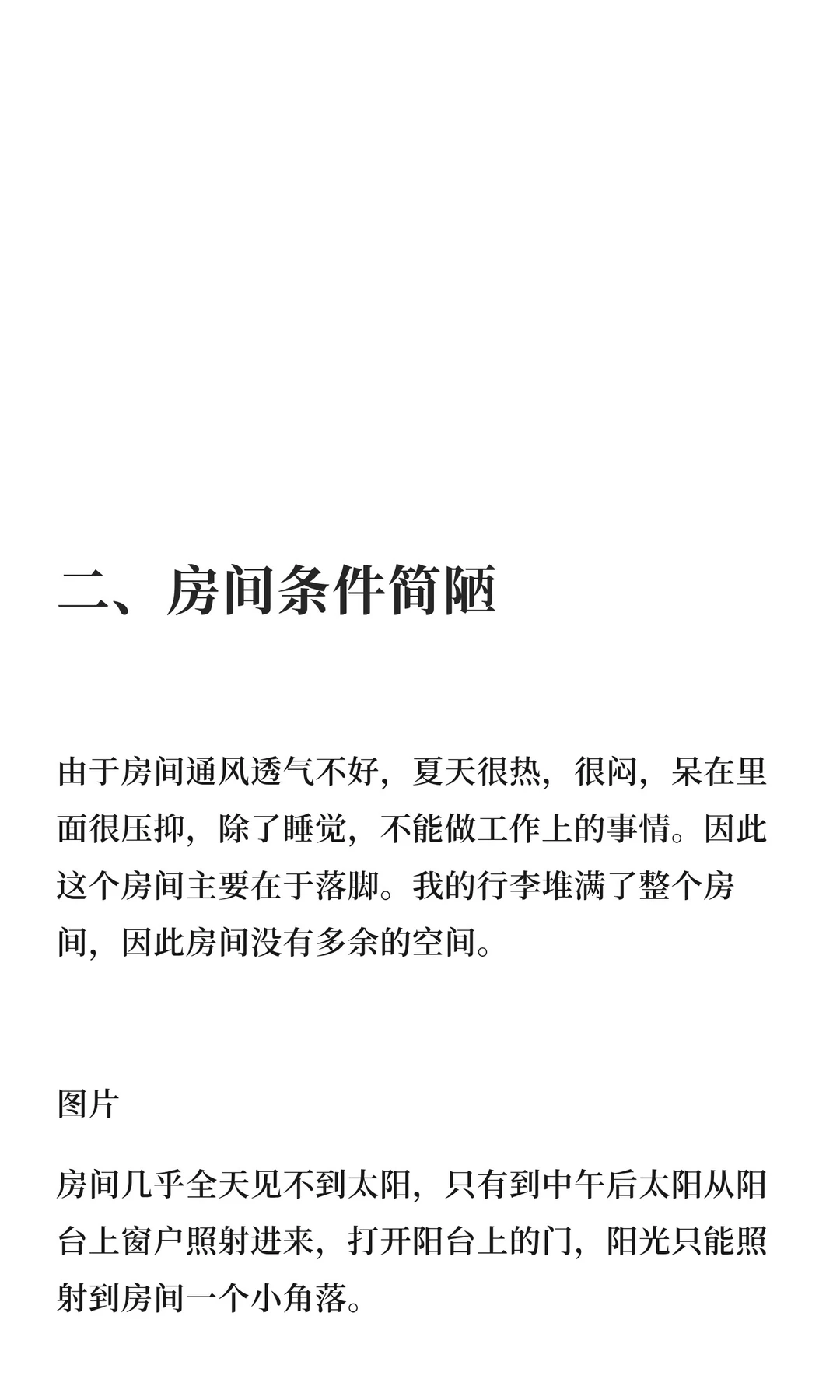 二、房间条件简陋

由于房间通风透气不好，夏天很热，很闷，呆在里面很压抑，除了睡觉，不能做工作上的事情。因此这个房间主要在于落脚。我的行李堆满了整个房间，因此房间没有多余的空间。

图片

房间几乎全天见不到太阳，只有到中午后太阳从阳台上窗户照射进来，打开阳台上的门，阳光只能照射到房间一个小角落。